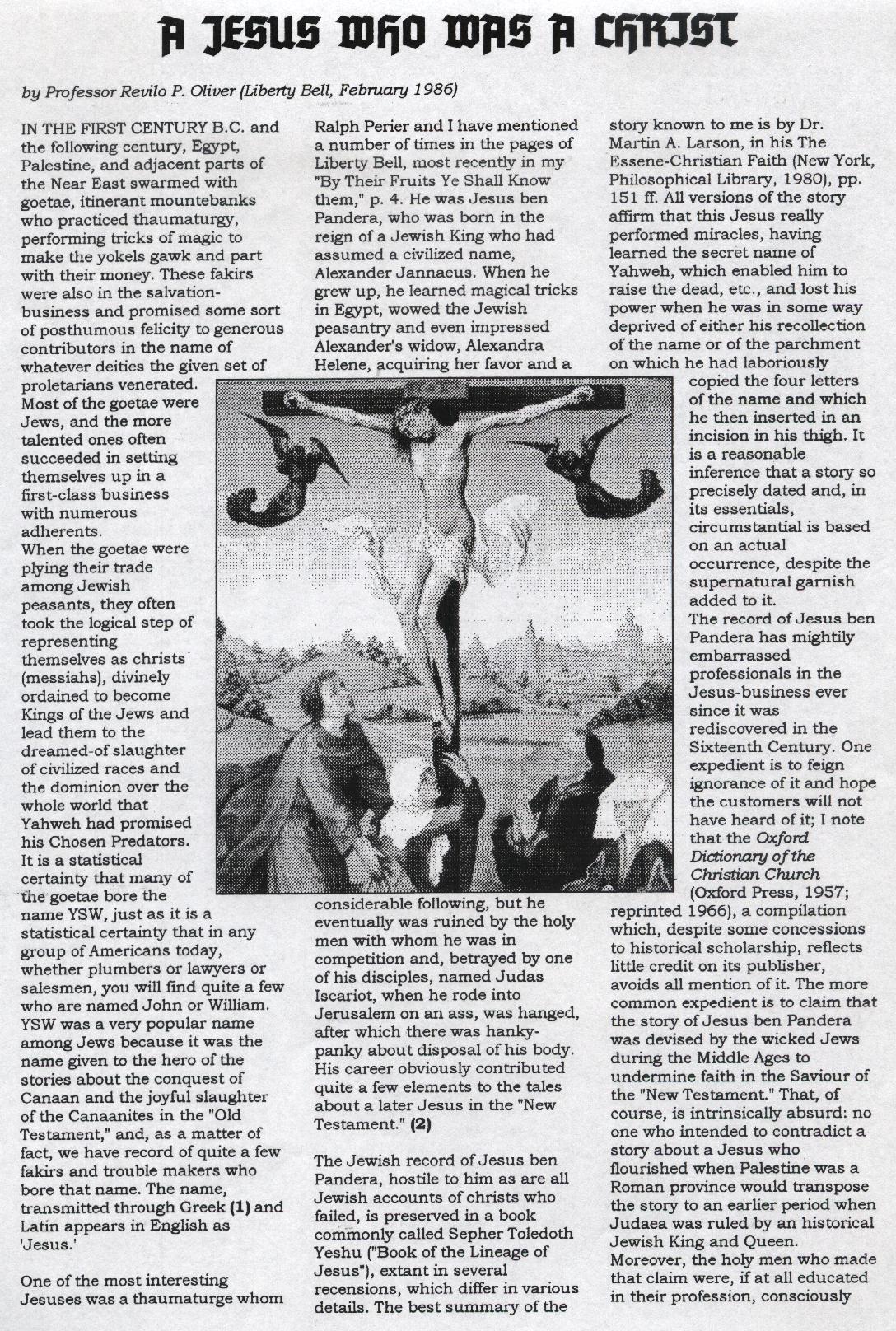 A JESUS WHO WAS A CHRIST

by Professor Revilo P. Oliver (Liberty Bell, February 1986)

IN THE FIRST CENTURY B.C. and the following century, Egypt, Palestine, and adjacent parts of the Near East swarmed with goetae, itinerant mountebanks who practiced thaumaturgy, performing tricks of magic to make the yokels gawk and part with their money. These fakirs were also in the salvation-business and promised some sort of posthumous felicity to generous contributors in the name of whatever deities the given set of proletarians venerated. Most of the goetae were Jews, and the more talented ones often succeeded in setting themselves up in a first-class business with numerous adherents.
When the goetae were plying their trade among Jewish peasants, they often took the logical step of representing themselves as christs (messiahs), divinely ordained to become Kings of the Jews and lead them to the dreamed-of slaughter of civilized races and the dominion over the whole world that Yahweh had promised his Chosen Predators.
It is a statistical certainty that many of the goetae bore the name YSW, just as it is a statistical certainty that in any group of Americans today, whether plumbers or lawyers or salesmen, you will find quite a few who are named John or William. YSW was a very popular name among Jews because it was the name given to the hero of the stories about the conquest of Canaan and the joyful slaughter of the Canaanites in the "Old Testament," and, as a matter of fact, we have record of quite a few fakirs and trouble makers who bore that name. The name, transmitted through Greek (1) and Latin appears in English as 'Jesus.'

One of the most interesting Jesuses was a thaumaturge whom Ralph Perier and I have mentioned a number of times in the pages of Liberty Bell, most recently in my "By Their Fruits Ye Shall Know them," p. 4. He was Jesus ben Pandera, who was born in the reign of a Jewish King who had assumed a civilized name, Alexander Jannaeus. When he grew up, he learned magical tricks in Egypt, wowed the Jewish peasantry and even impressed Alexander's widow, Alexandra Helene, acquiring her favor and a considerable following, but he eventually was ruined by the holy men with whom he was in competition and, betrayed by one of his disciples, named Judas Iscariot, when he rode into Jerusalem on an ass, was hanged, after which there was hanky-panky about disposal of his body. His career obviously contributed quite a few elements to the tales about a later Jesus in the "New Testament." (2)

The Jewish record of Jesus ben Pandera, hostile to him as are all Jewish accounts of christs who failed, is preserved in a book commonly called Sepher Toledoth Yeshu ("Book of the Lineage of Jesus"), extant in several recensions, which differ in various details. The best summary of the story known to me is by Dr. Martin A. Larson, in his The Essene-Christian Faith (New York, Philosophical Library, 1980), pp. 151 ff. All versions of the story affirm that this Jesus really performed miracles, having learned the secret name of Yahweh, which enabled him to raise the dead, etc., and lost his power when he was in some way deprived of either his recollection of the name or of the parchment on which he had laboriously copied the four letters of the name and which he then inserted in an incision in his thigh. It is a reasonable inference that a story so precisely dated and, in its essentials, circumstantial is based on an actual occurrence, despite the supernatural garnish added to it.
The record of Jesus ben Pandera has mightily embarrassed professionals in the Jesus-business ever since it was rediscovered in the Sixteenth Century. One expedient is to feign ignorance of it and hope the customers will not have heard of it; I note that the Oxford Dictionary of the Christian Church (Oxford Press, 1957; reprinted 1966), a compilation which, despite some concessions to historical scholarship, reflects little credit on its publisher, avoids all mention of it. The more common expedient is to claim that the story of Jesus ben Pandera was devised by the wicked Jews during the Middle Ages to undermine faith in the Saviour of the "New Testament." That, of course, is intrinsically absurd: no one who intended to contradict a story about a Jesus who flourished when Palestine was a Roman province would transpose the story to an earlier period when Judaea was ruled by an historical Jewish King and Queen.
Moreover, the holy men who made that claim were, if at all educated in their profession, consciously